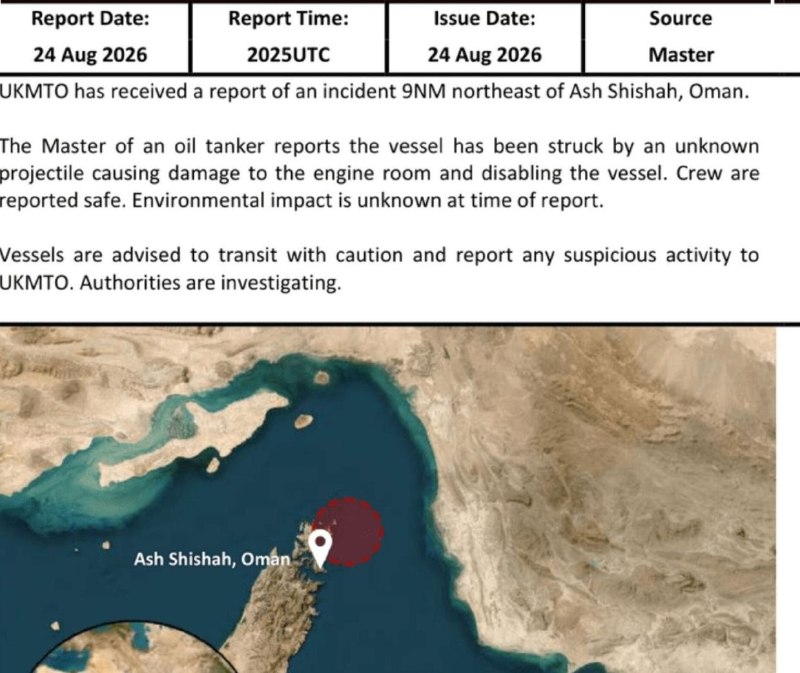 | Report Date: | Report Time: | Issue Date: | Source |
|---|---|---|---|
| 24 Aug 2026 | 2025UTC | 24 Aug 2026 | Master |

UKMTO has received a report of an incident 9NM northeast of Ash Shishah, Oman.

The Master of an oil tanker reports the vessel has been struck by an unknown projectile causing damage to the engine room and disabling the vessel. Crew are reported safe. Environmental impact is unknown at time of report.

Vessels are advised to transit with caution and report any suspicious activity to UKMTO. Authorities are investigating.

Ash Shishah, Oman